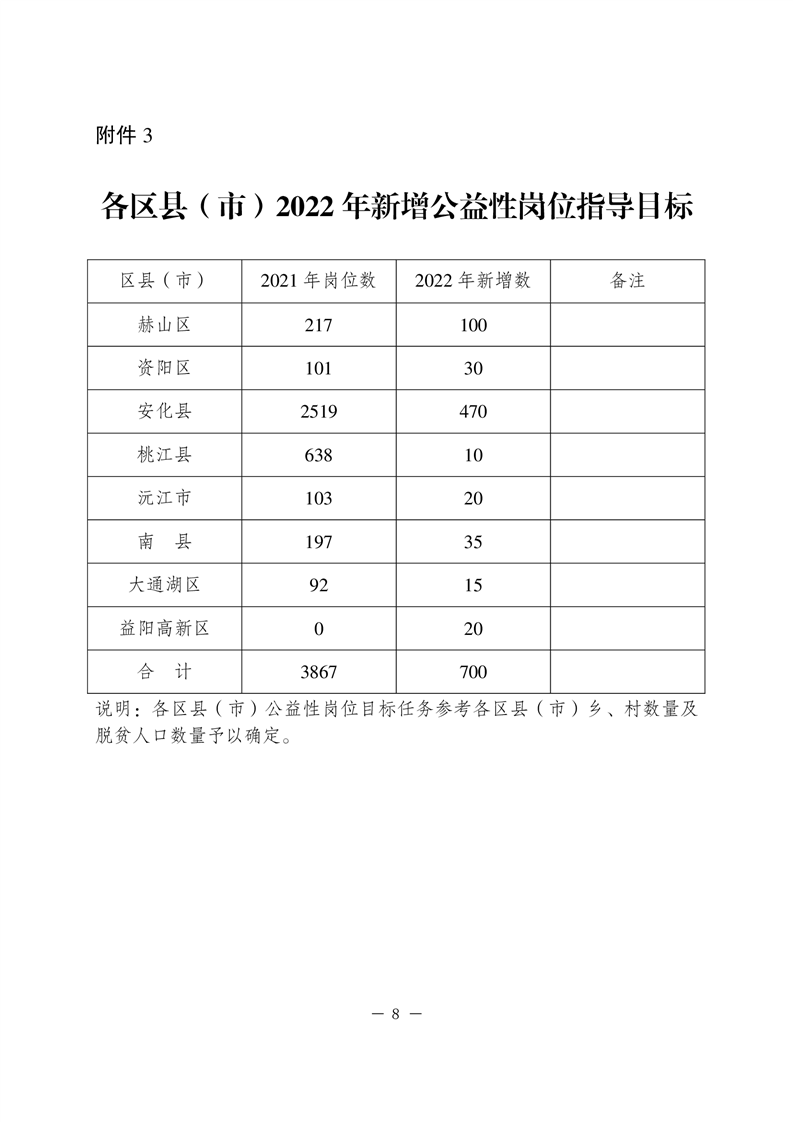 附件3

各区县（市）2022年新增公益性岗位指导目标

| 区县（市） | 2021年岗位数 | 2022年新增数 | 备注 |
|---|---|---|---|
| 赫山区 | 217 | 100 | |
| 资阳区 | 101 | 30 | |
| 安化县 | 2519 | 470 | |
| 桃江县 | 638 | 10 | |
| 沅江市 | 103 | 20 | |
| 南　县 | 197 | 35 | |
| 大通湖区 | 92 | 15 | |
| 益阳高新区 | 0 | 20 | |
| 合　计 | 3867 | 700 | |

说明：各区县（市）公益性岗位目标任务参考各区县（市）乡、村数量及脱贫人口数量予以确定。

— 8 —